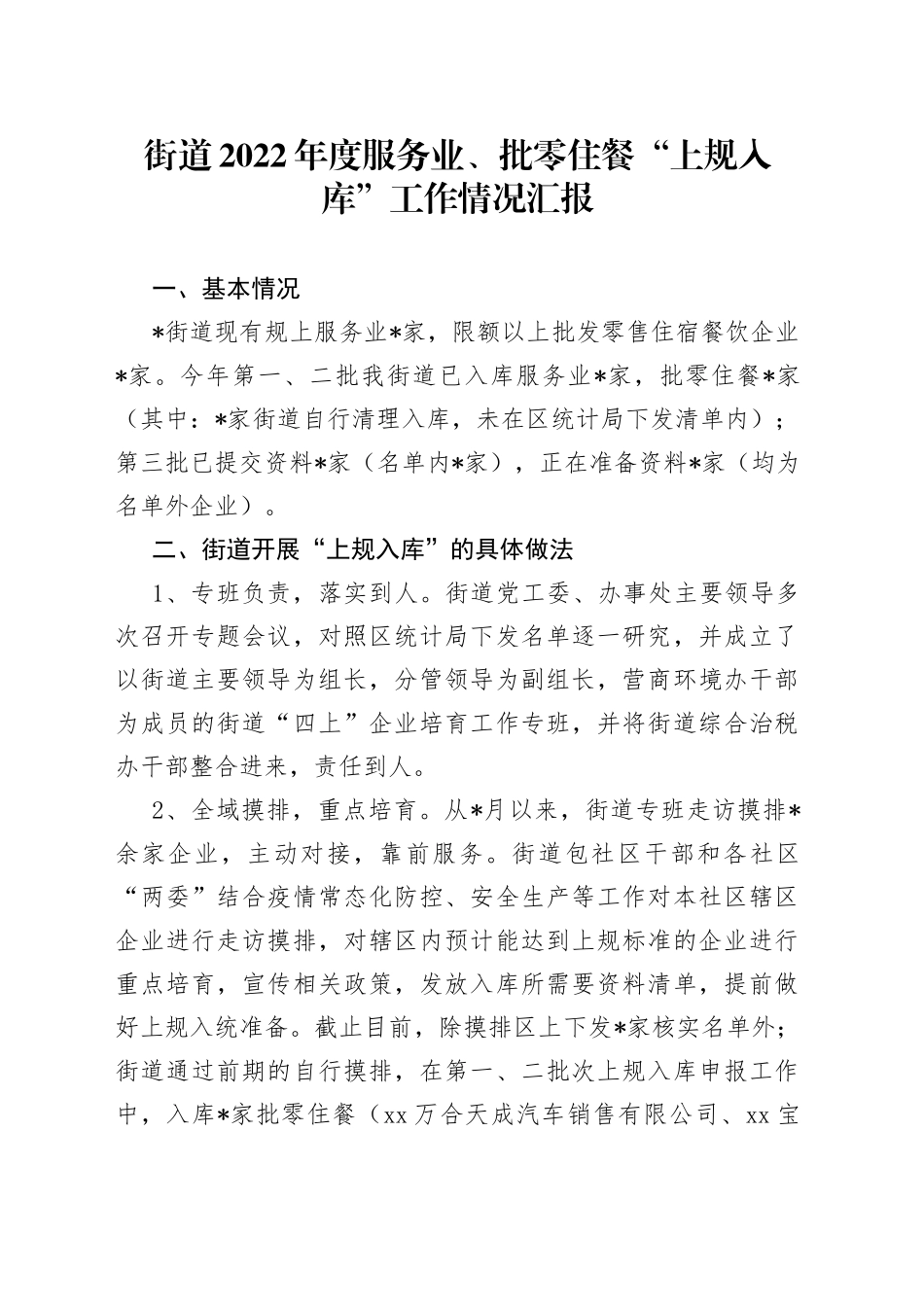 街道2022年度服务业、批零住餐“上规入库”工作情况汇报

一、基本情况

*街道现有规上服务业*家，限额以上批发零售住宿餐饮企业*家。今年第一、二批我街道已入库服务业*家，批零住餐*家（其中：*家街道自行清理入库，未在区统计局下发清单内）；第三批已提交资料*家（名单内*家），正在准备资料*家（均为名单外企业）。

二、街道开展“上规入库”的具体做法

1、专班负责，落实到人。街道党工委、办事处主要领导多次召开专题会议，对照区统计局下发名单逐一研究，并成立了以街道主要领导为组长，分管领导为副组长，营商环境办干部为成员的街道“四上”企业培育工作专班，并将街道综合治税办干部整合进来，责任到人。

2、全域摸排，重点培育。从*月以来，街道专班走访摸排*余家企业，主动对接，靠前服务。街道包社区干部和各社区“两委”结合疫情常态化防控、安全生产等工作对本社区辖区企业进行走访摸排，对辖区内预计能达到上规标准的企业进行重点培育，宣传相关政策，发放入库所需要资料清单，提前做好上规入统准备。截止目前，除摸排区上下发*家核实名单外；街道通过前期的自行摸排，在第一、二批次上规入库申报工作中，入库*家批零住餐（xx万合天成汽车销售有限公司、xx宝